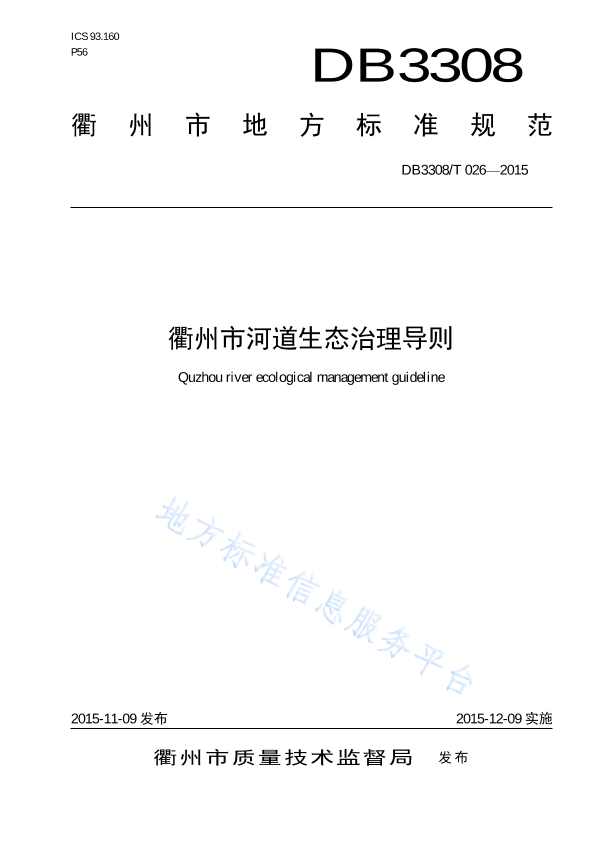 ICS 93.160
P56

DB3308

衢州市地方标准规范

DB3308/T 026—2015

衢州市河道生态治理导则

Quzhou river ecological management guideline

地方标准信息服务平台

2015-11-09 发布

2015-12-09 实施

衢州市质量技术监督局 发布